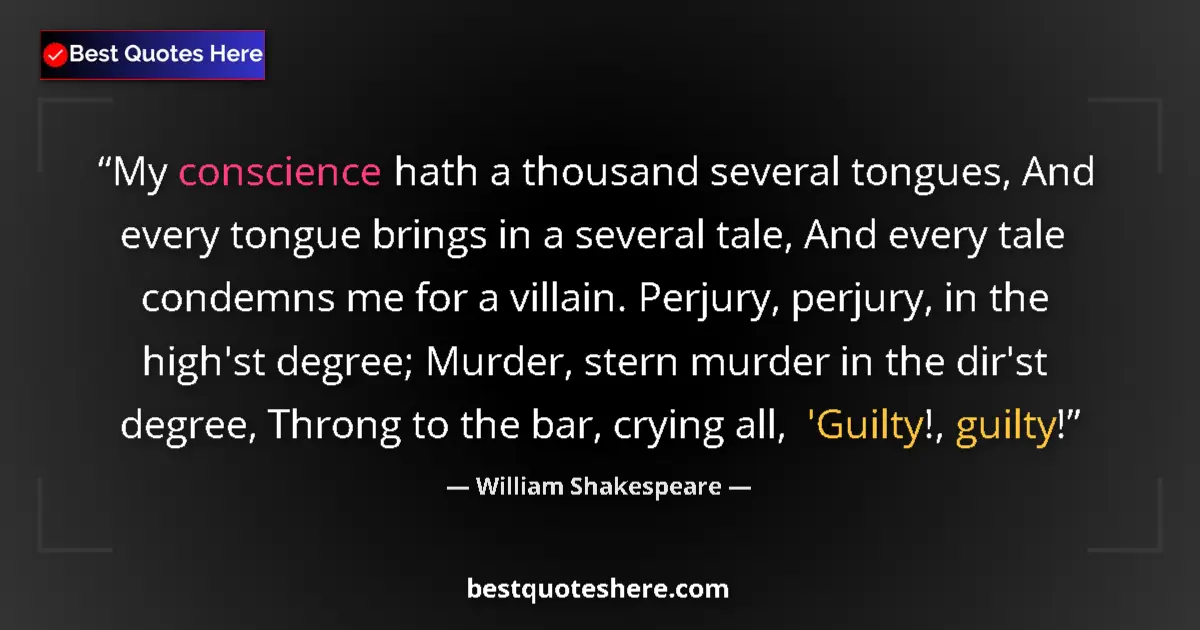 Best Quotes Here

“My conscience hath a thousand several tongues, And every tongue brings in a several tale, And every tale condemns me for a villain. Perjury, perjury, in the high'st degree; Murder, stern murder in the dir'st degree, Throng to the bar, crying all, 'Guilty!, guilty!”

— William Shakespeare —

bestquoteshere.com